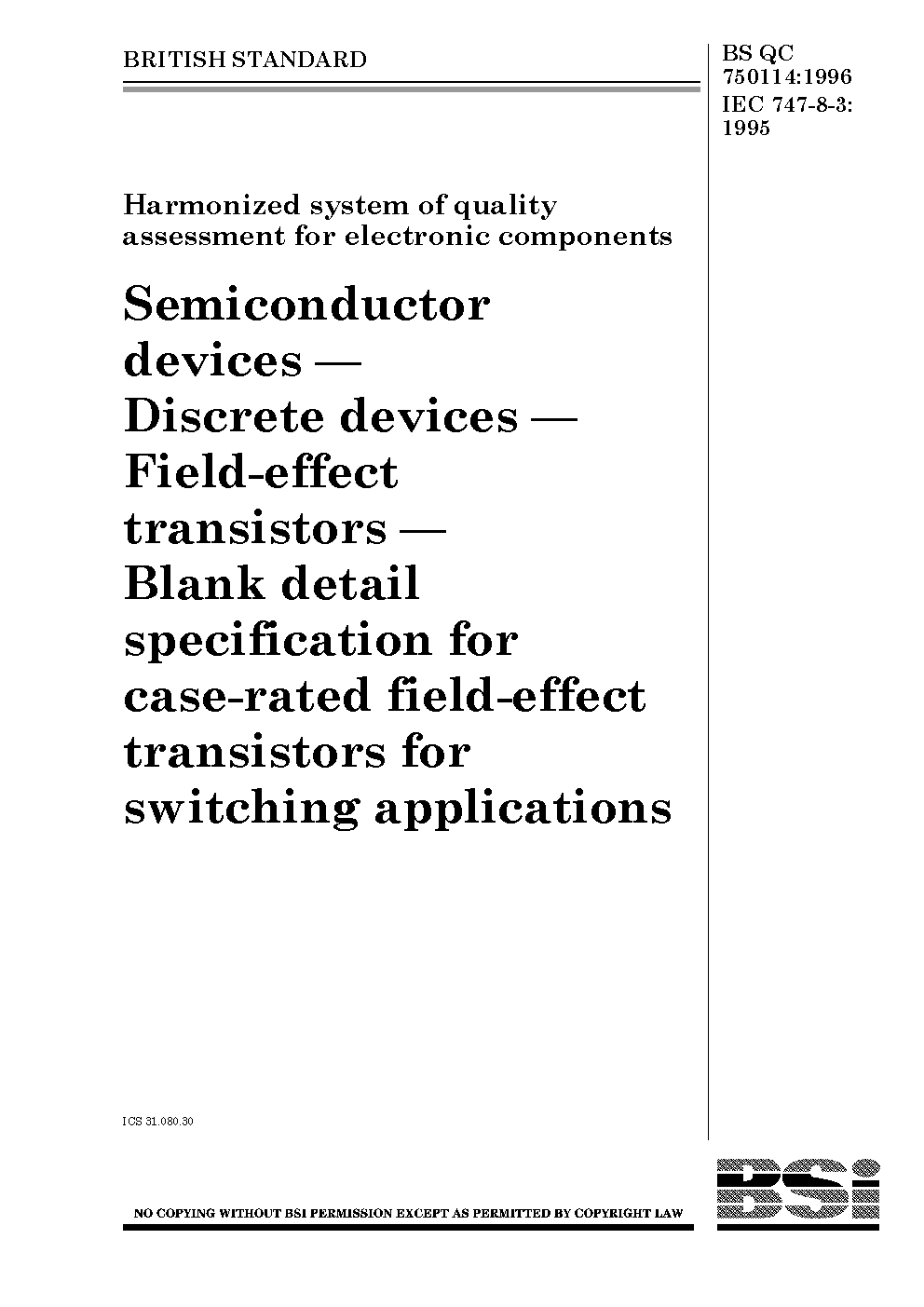 BRITISH STANDARD

BS QC 750114:1996
IEC 747-8-3: 1995

Harmonized system of quality assessment for electronic components

Semiconductor devices — Discrete devices — Field-effect transistors — Blank detail specification for case-rated field-effect transistors for switching applications

ICS 31.080.30

NO COPYING WITHOUT BSI PERMISSION EXCEPT AS PERMITTED BY COPYRIGHT LAW

BSi